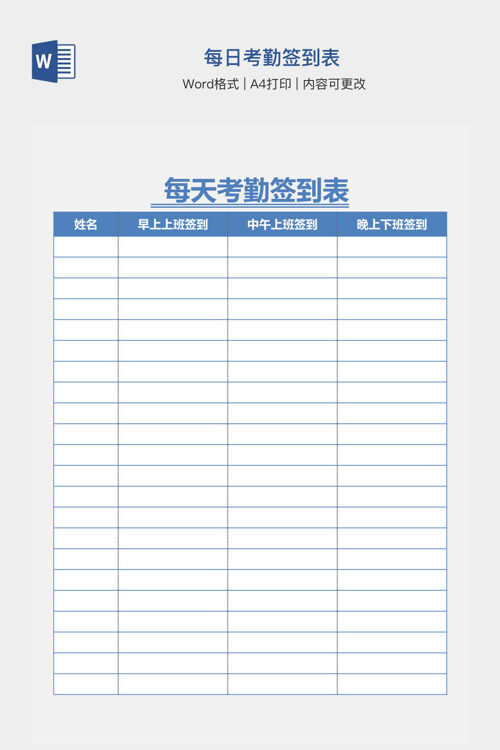 每日考勤签到表

Word格式 | A4打印 | 内容可更改

每天考勤签到表

| 姓名 | 早上上班签到 | 中午上班签到 | 晚上下班签到 |
|---|---|---|---|
| | | | |
| | | | |
| | | | |
| | | | |
| | | | |
| | | | |
| | | | |
| | | | |
| | | | |
| | | | |
| | | | |
| | | | |
| | | | |
| | | | |
| | | | |
| | | | |
| | | | |
| | | | |
| | | | |
| | | | |
| | | | |
| | | | |